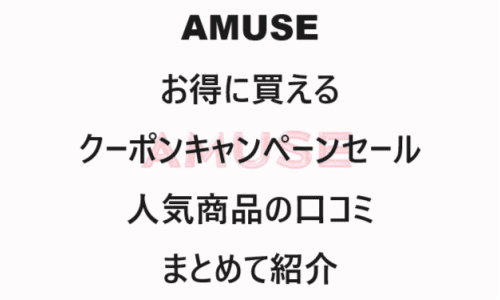 AMUSE

お得に買える

クーポンキャンペーンセール

AMUSE

人気商品の口コミ

まとめて紹介